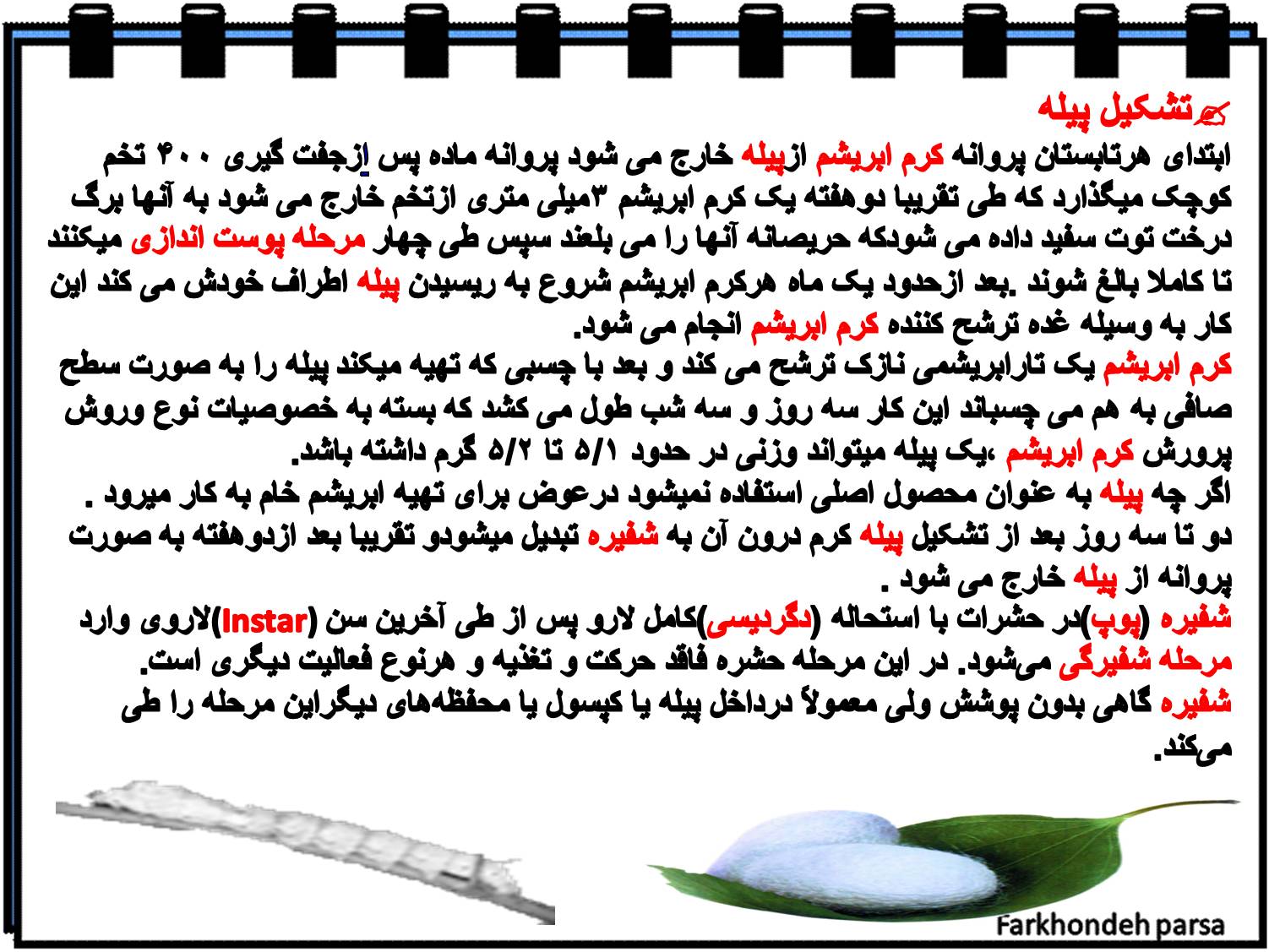 تشکیل پیله
ابتدای هرتابستان پروانه کرم ابریشم ازپیله خارج می شود پروانه ماده پس ازجفت گیری ۴۰۰ تخم کوچک میگذارد که طی تقریبا دوهفته یک کرم ابریشم ۳میلی متری ازتخم خارج می شود به آنها برگ درخت توت سفید داده می شودکه حریصانه آنها را می بلعند سپس طی چهار مرحله پوست اندازی میکنند تا کاملا بالغ شوند .بعد ازحدود یک ماه هرکرم ابریشم شروع به ریسیدن پیله اطراف خودش می کند این کار به وسیله غده ترشح کننده کرم ابریشم انجام می شود.
کرم ابریشم یک تارابریشمی نازک ترشح می کند و بعد با چسبی که تهیه میکند پیله را به صورت سطح صافی به هم می چسباند این کار سه روز و سه شب طول می کشد که بسته به خصوصیات نوع وروش پرورش کرم ابریشم ،یک پیله میتواند وزنی در حدود ۵/۱ تا ۵/۲ گرم داشته باشد.
اگر چه پیله به عنوان محصول اصلی استفاده نمیشود درعوض برای تهیه ابریشم خام به کار میرود .
دو تا سه روز بعد از تشکیل پیله کرم درون آن به شفیره تبدیل میشودو تقریبا بعد ازدوهفته به صورت پروانه از پیله خارج می شود .
شفیره (پوپ)در حشرات با استحاله (دگردیسی)کامل لارو پس از طی آخرین سن (Instar)لاروی وارد مرحله شفیرگی می‌شود. در این مرحله حشره فاقد حرکت و تغذیه و هرنوع فعالیت دیگری است.
شفیره گاهی بدون پوشش ولی معمولاً درداخل پیله یا کپسول یا محفظه‌های دیگراین مرحله را طی می‌کند.
Farkhondeh parsa